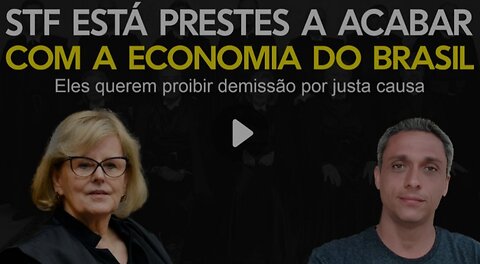 STF ESTÁ PRESTES A ACABAR
COM A ECONOMIA DO BRASIL
Eles querem proibir demissão por justa causa